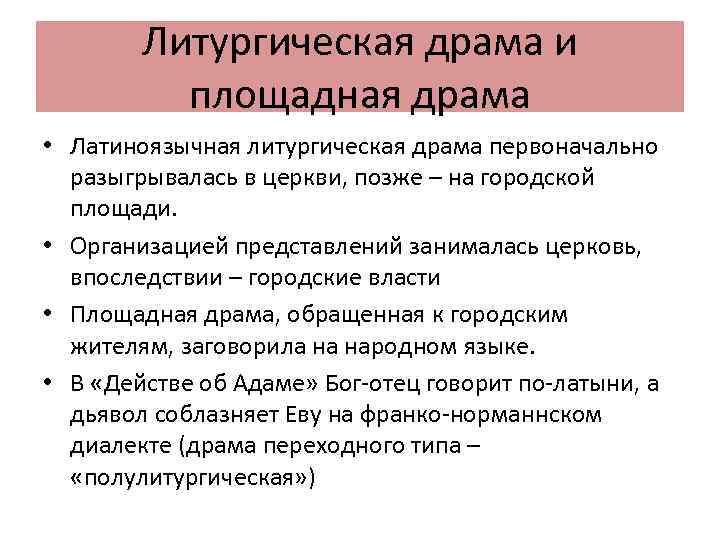 Литургическая драма и площадная драма

• Латиноязычная литургическая драма первоначально разыгрывалась в церкви, позже – на городской площади.

• Организацией представлений занималась церковь, впоследствии – городские власти

• Площадная драма, обращенная к городским жителям, заговорила на народном языке.

• В «Действе об Адаме» Бог-отец говорит по-латыни, а дьявол соблазняет Еву на франко-норманнском диалекте (драма переходного типа – «полулитургическая»)